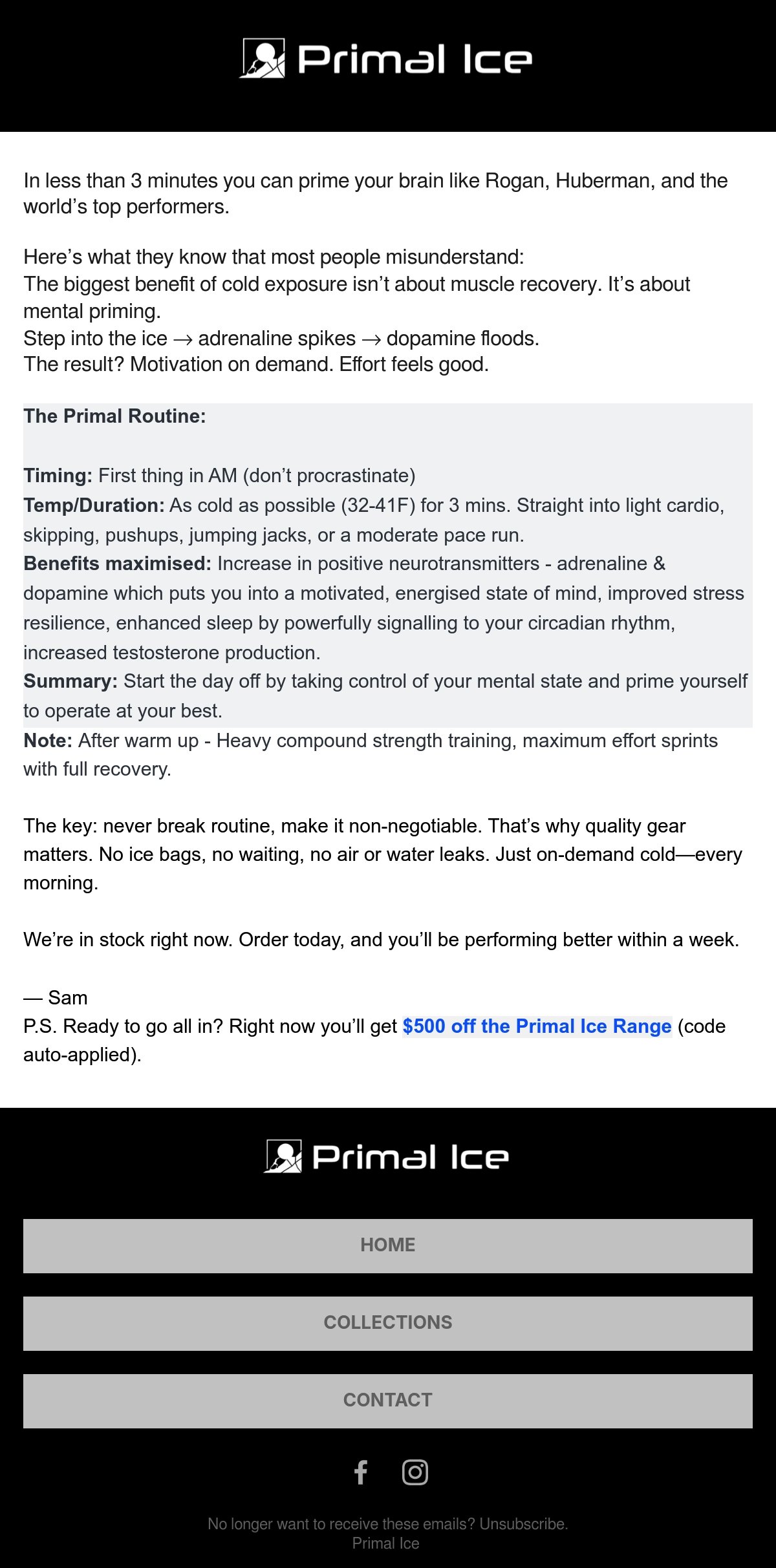 Primal Ice

In less than 3 minutes you can prime your brain like Rogan, Huberman, and the world's top performers.

Here's what they know that most people misunderstand:
The biggest benefit of cold exposure isn't about muscle recovery. It's about mental priming.
Step into the ice → adrenaline spikes → dopamine floods.
The result? Motivation on demand. Effort feels good.

The Primal Routine:

Timing: First thing in AM (don't procrastinate)
Temp/Duration: As cold as possible (32-41F) for 3 mins. Straight into light cardio, skipping, pushups, jumping jacks, or a moderate pace run.
Benefits maximised: Increase in positive neurotransmitters - adrenaline & dopamine which puts you into a motivated, energised state of mind, improved stress resilience, enhanced sleep by powerfully signalling to your circadian rhythm, increased testosterone production.
Summary: Start the day off by taking control of your mental state and prime yourself to operate at your best.
Note: After warm up - Heavy compound strength training, maximum effort sprints with full recovery.

The key: never break routine, make it non-negotiable. That's why quality gear matters. No ice bags, no waiting, no air or water leaks. Just on-demand cold—every morning.

We're in stock right now. Order today, and you'll be performing better within a week.

— Sam
P.S. Ready to go all in? Right now you'll get $500 off the Primal Ice Range (code auto-applied).

Primal Ice

HOME

COLLECTIONS

CONTACT

No longer want to receive these emails? Unsubscribe.
Primal Ice